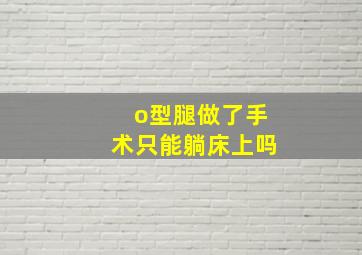 o型腿做了手术只能躺床上吗